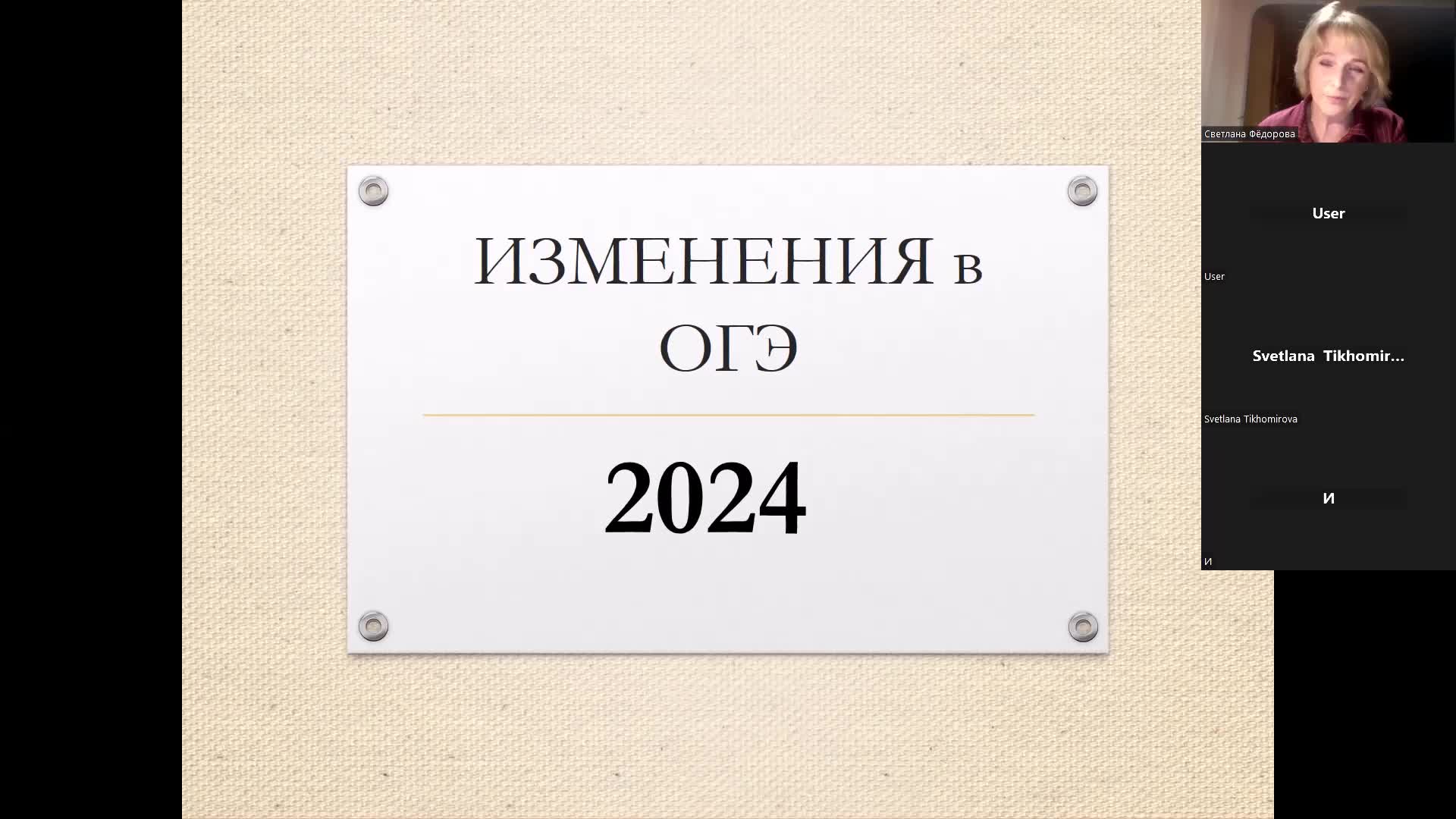 ИЗМЕНЕНИЯ в ОГЭ

2024

Светлана Фёдорова

User

User

Svetlana Tikhomir...

Svetlana Tikhomirova

И

И